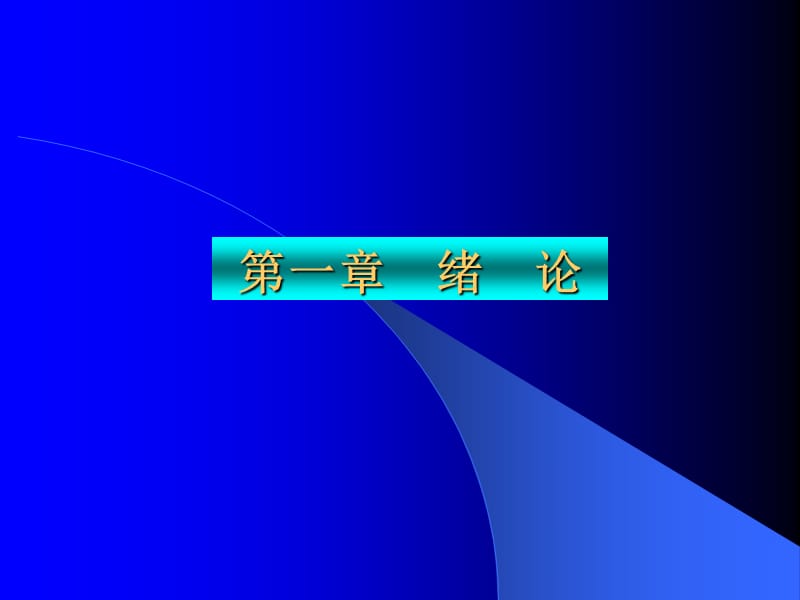 第一章　绪　论